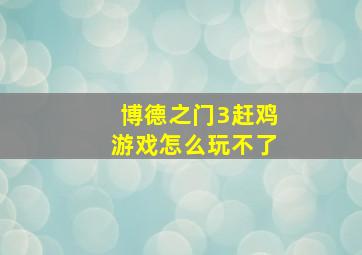 博德之门3赶鸡游戏怎么玩不了